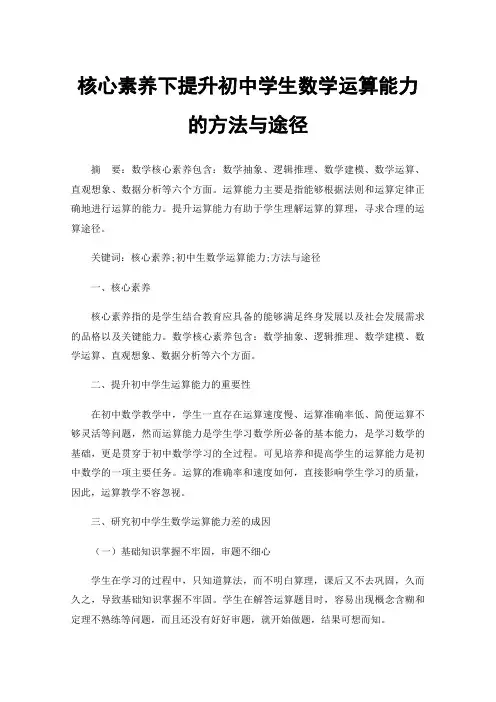 核心素养下提升初中学生数学运算能力的方法与途径

摘　要：数学核心素养包含：数学抽象、逻辑推理、数学建模、数学运算、直观想象、数据分析等六个方面。运算能力主要是指能够根据法则和运算定律正确地进行运算的能力。提升运算能力有助于学生理解运算的算理，寻求合理的运算途径。

关键词：核心素养;初中生数学运算能力;方法与途径

一、核心素养

核心素养指的是学生结合教育应具备的能够满足终身发展以及社会发展需求的品格以及关键能力。数学核心素养包含：数学抽象、逻辑推理、数学建模、数学运算、直观想象、数据分析等六个方面。

二、提升初中学生运算能力的重要性

在初中数学教学中，学生一直存在运算速度慢、运算准确率低、简便运算不够灵活等问题，然而运算能力是学生学习数学所必备的基本能力，是学习数学的基础，更是贯穿于初中数学学习的全过程。可见培养和提高学生的运算能力是初中数学的一项主要任务。运算的准确率和速度如何，直接影响学生学习的质量，因此，运算教学不容忽视。

三、研究初中学生数学运算能力差的成因

（一）基础知识掌握不牢固，审题不细心

学生在学习的过程中，只知道算法，而不明白算理，课后又不去巩固，久而久之，导致基础知识掌握不牢固。学生在解答运算题目时，容易出现概念含糊和定理不熟练等问题，而且还没有好好审题，就开始做题，结果可想而知。